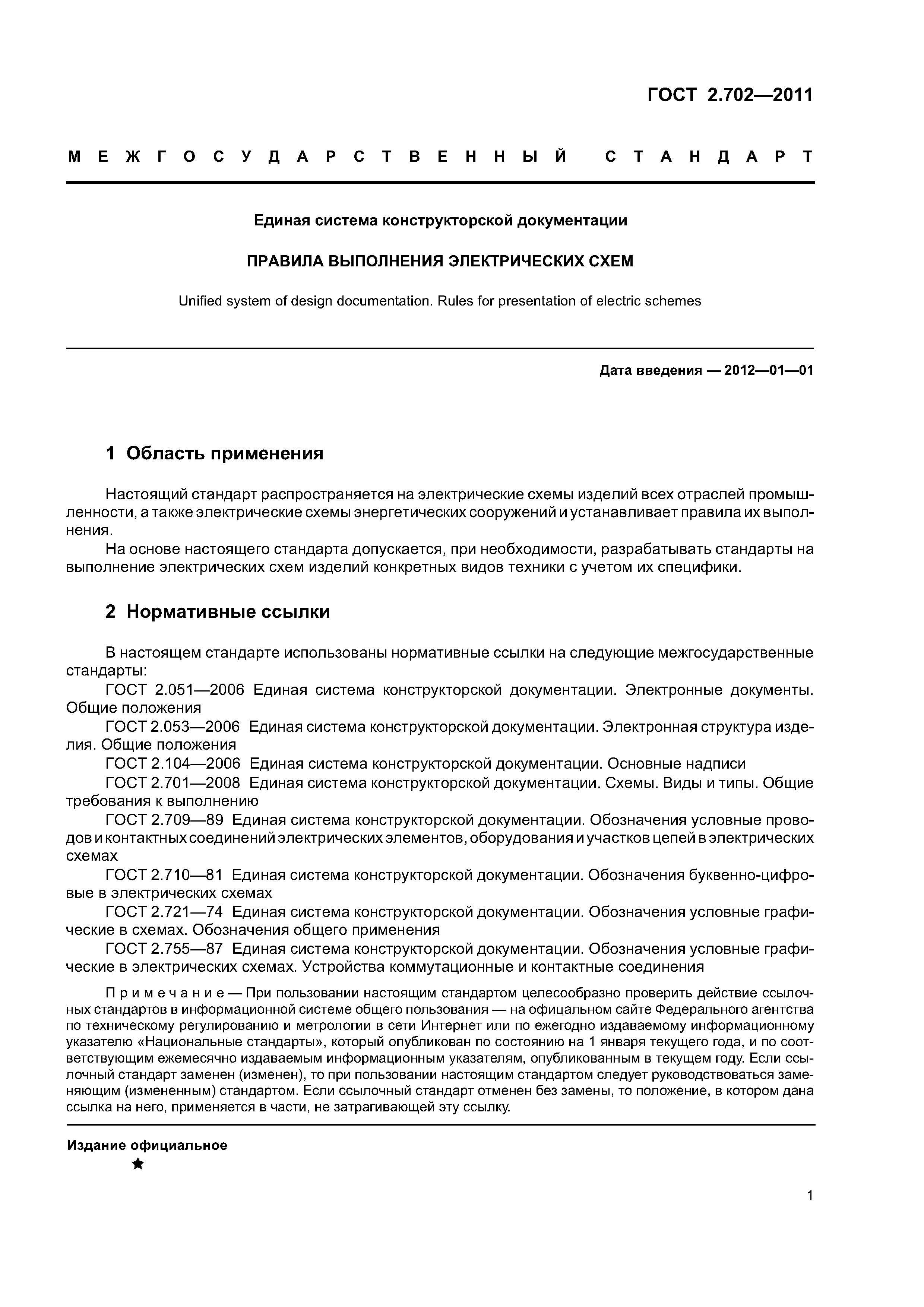 ГОСТ 2.702—2011

МЕЖГОСУДАРСТВЕННЫЙ СТАНДАРТ

Единая система конструкторской документации

ПРАВИЛА ВЫПОЛНЕНИЯ ЭЛЕКТРИЧЕСКИХ СХЕМ

Unified system of design documentation. Rules for presentation of electric schemes

Дата введения — 2012—01—01

1 Область применения

Настоящий стандарт распространяется на электрические схемы изделий всех отраслей промышленности, а также электрические схемы энергетических сооружений и устанавливает правила их выполнения.

На основе настоящего стандарта допускается, при необходимости, разрабатывать стандарты на выполнение электрических схем изделий конкретных видов техники с учетом их специфики.

2 Нормативные ссылки

В настоящем стандарте использованы нормативные ссылки на следующие межгосударственные стандарты:

ГОСТ 2.051—2006 Единая система конструкторской документации. Электронные документы. Общие положения

ГОСТ 2.053—2006 Единая система конструкторской документации. Электронная структура изделия. Общие положения

ГОСТ 2.104—2006 Единая система конструкторской документации. Основные надписи

ГОСТ 2.701—2008 Единая система конструкторской документации. Схемы. Виды и типы. Общие требования к выполнению

ГОСТ 2.709—89 Единая система конструкторской документации. Обозначения условные проводов и контактных соединений электрических элементов, оборудования и участков цепей в электрических схемах

ГОСТ 2.710—81 Единая система конструкторской документации. Обозначения буквенно-цифровые в электрических схемах

ГОСТ 2.721—74 Единая система конструкторской документации. Обозначения условные графические в схемах. Обозначения общего применения

ГОСТ 2.755—87 Единая система конструкторской документации. Обозначения условные графические в электрических схемах. Устройства коммутационные и контактные соединения

Примечание — При пользовании настоящим стандартом целесообразно проверить действие ссылочных стандартов в информационной системе общего пользования — на официальном сайте Федерального агентства по техническому регулированию и метрологии в сети Интернет или по ежегодно издаваемому информационному указателю «Национальные стандарты», который опубликован по состоянию на 1 января текущего года, и по соответствующим ежемесячно издаваемым информационным указателям, опубликованным в текущем году. Если ссылочный стандарт заменен (изменен), то при пользовании настоящим стандартом следует руководствоваться заменяющим (измененным) стандартом. Если ссылочный стандарт отменен без замены, то положение, в котором дана ссылка на него, применяется в части, не затрагивающей эту ссылку.

Издание официальное

★

1